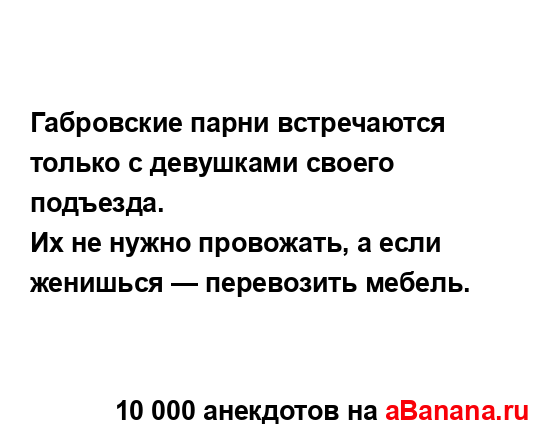 Габровские парни встречаются только с девушками своего подъезда.
Их не нужно провожать, а если женишься — перевозить мебель.

10 000 анекдотов на aBanana.ru